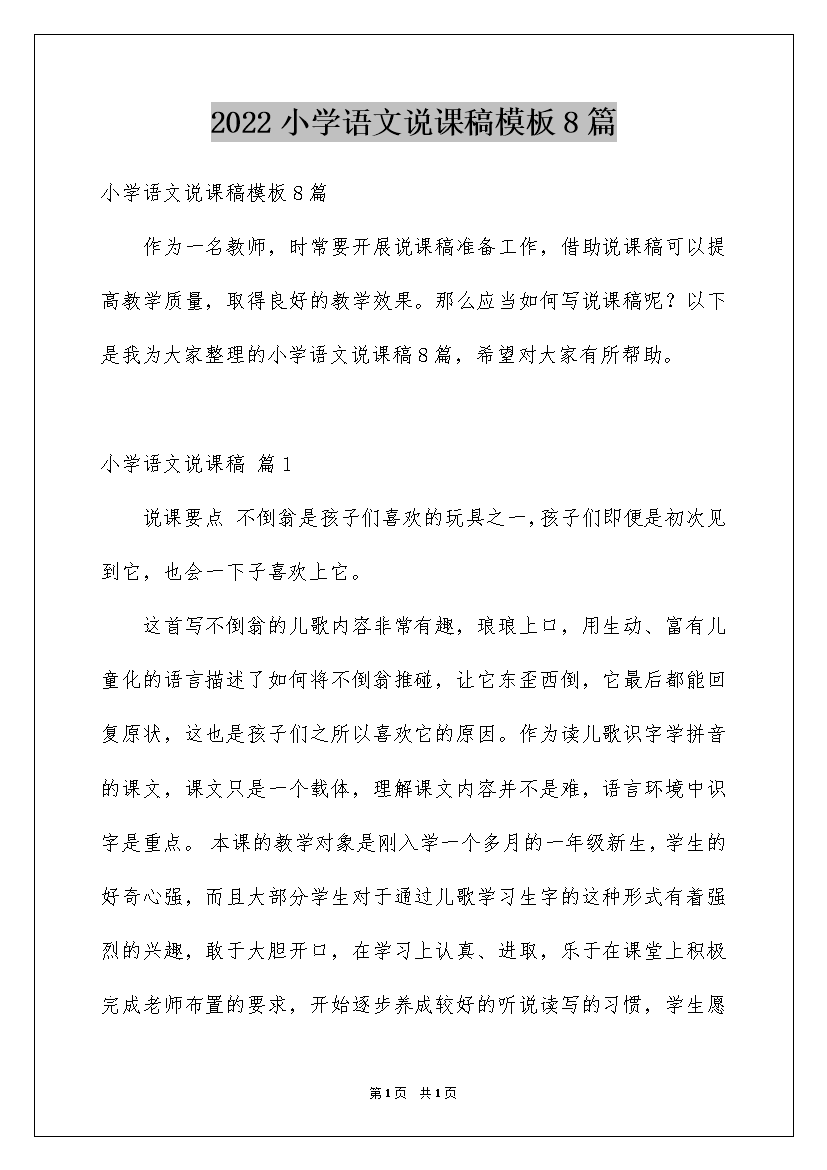 2022 小学语文说课稿模板 8 篇

小学语文说课稿模板 8 篇

作为一名教师，时常要开展说课稿准备工作，借助说课稿可以提高教学质量，取得良好的教学效果。那么应当如何写说课稿呢？以下是我为大家整理的小学语文说课稿 8 篇，希望对大家有所帮助。

小学语文说课稿 篇 1

说课要点 不倒翁是孩子们喜欢的玩具之一，孩子们即便是初次见到它，也会一下子喜欢上它。

这首写不倒翁的儿歌内容非常有趣，琅琅上口，用生动、富有儿童化的语言描述了如何将不倒翁推碰，让它东歪西倒，它最后都能回复原状，这也是孩子们之所以喜欢它的原因。作为读儿歌识字学拼音的课文，课文只是一个载体，理解课文内容并不是难，语言环境中识字是重点。 本课的教学对象是刚入学一个多月的一年级新生，学生的好奇心强，而且大部分学生对于通过儿歌学习生字的这种形式有着强烈的兴趣，敢于大胆开口，在学习上认真、进取，乐于在课堂上积极完成老师布置的要求，开始逐步养成较好的听说读写的习惯，学生愿

第 1 页 共 1 页